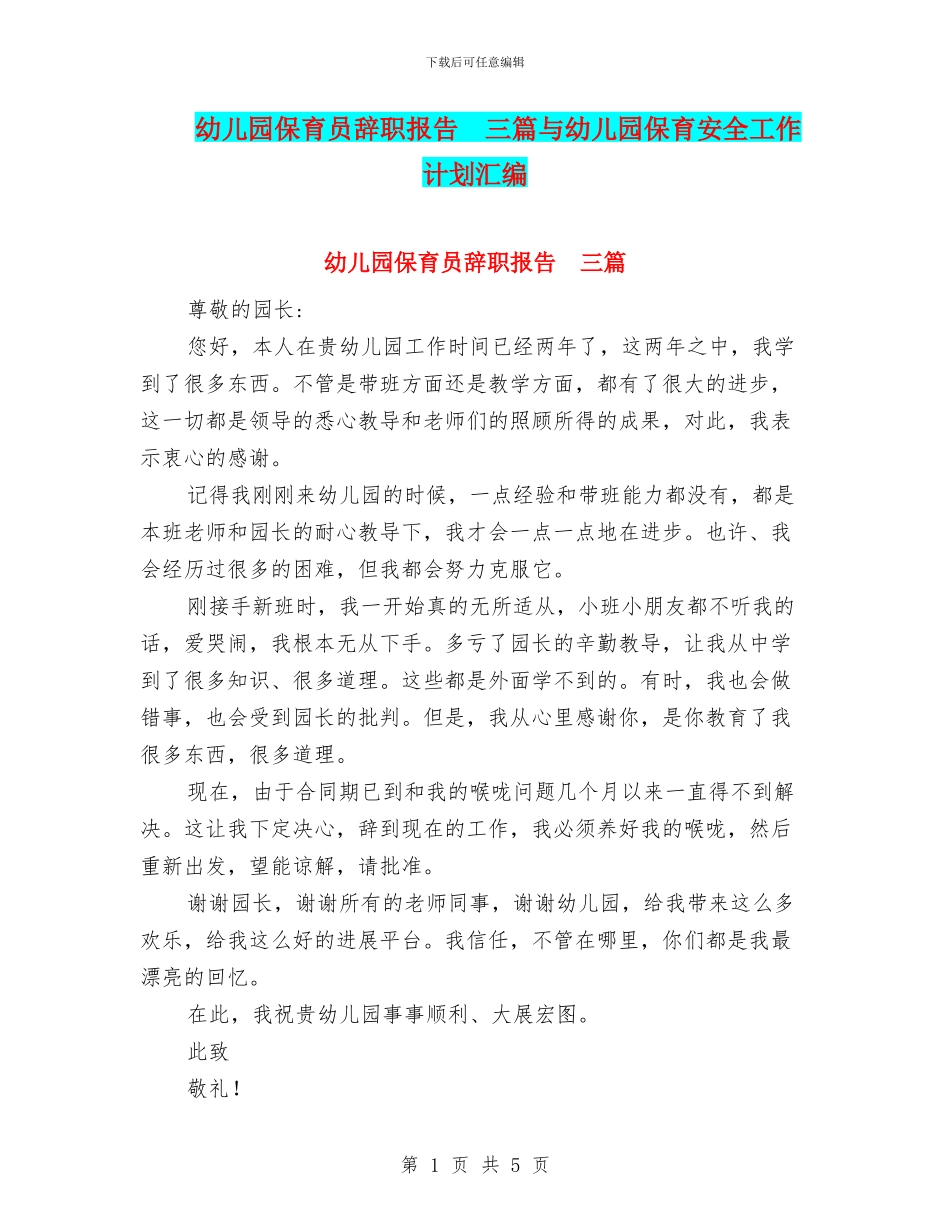 下载后可任意编辑

幼儿园保育员辞职报告　三篇与幼儿园保育安全工作计划汇编

幼儿园保育员辞职报告　三篇

尊敬的园长：

您好，本人在贵幼儿园工作时间已经两年了，这两年之中，我学到了很多东西。不管是带班方面还是教学方面，都有了很大的进步，这一切都是领导的悉心教导和老师们的照顾所得的成果，对此，我表示衷心的感谢。

记得我刚刚来幼儿园的时候，一点经验和带班能力都没有，都是本班老师和园长的耐心教导下，我才会一点一点地在进步。也许、我会经历过很多的困难，但我都会努力克服它。

刚接手新班时，我一开始真的无所适从，小班小朋友都不听我的话，爱哭闹，我根本无从下手。多亏了园长的辛勤教导，让我从中学到了很多知识、很多道理。这些都是外面学不到的。有时，我也会做错事，也会受到园长的批判。但是，我从心里感谢你，是你教育了我很多东西，很多道理。

现在，由于合同期已到和我的喉咙问题几个月以来一直得不到解决。这让我下定决心，辞到现在的工作，我必须养好我的喉咙，然后重新出发，望能谅解，请批准。

谢谢园长，谢谢所有的老师同事，谢谢幼儿园，给我带来这么多欢乐，给我这么好的进展平台。我信任，不管在哪里，你们都是我最漂亮的回忆。

在此，我祝贵幼儿园事事顺利、大展宏图。

此致

敬礼！

第 1 页 共 5 页